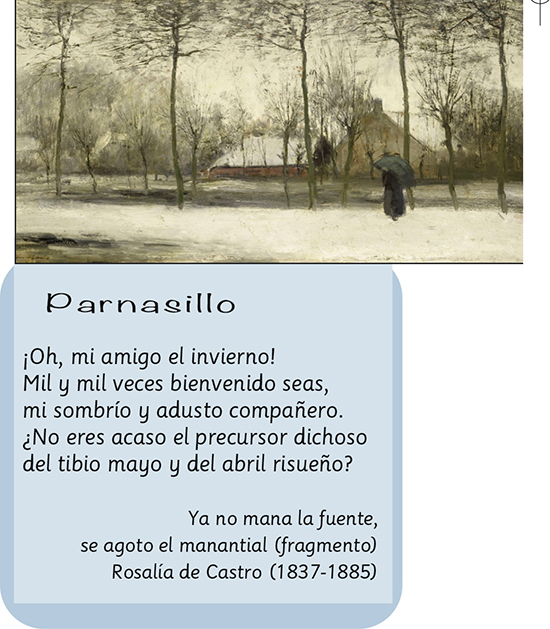 Parnasillo

¡Oh, mi amigo el invierno!
Mil y mil veces bienvenido seas,
mi sombrío y adusto compañero.
¿No eres acaso el precursor dichoso
del tibio mayo y del abril risueño?

Ya no mana la fuente,
se agoto el manantial (fragmento)
Rosalía de Castro (1837-1885)